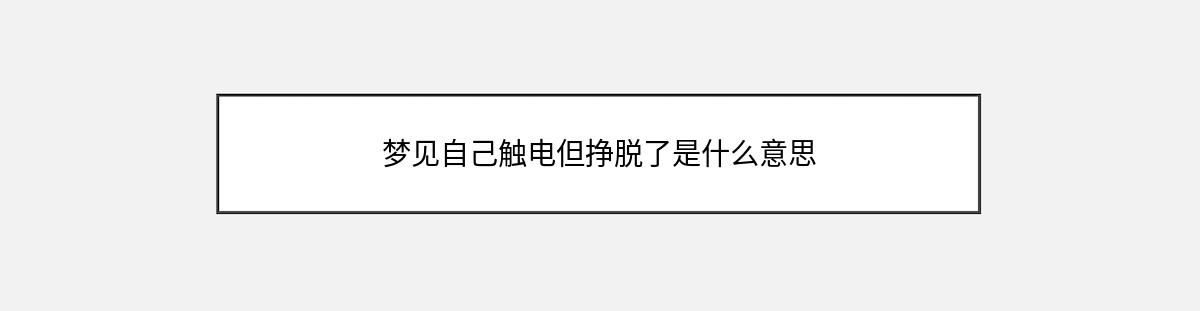 梦见自己触电但挣脱了是什么意思